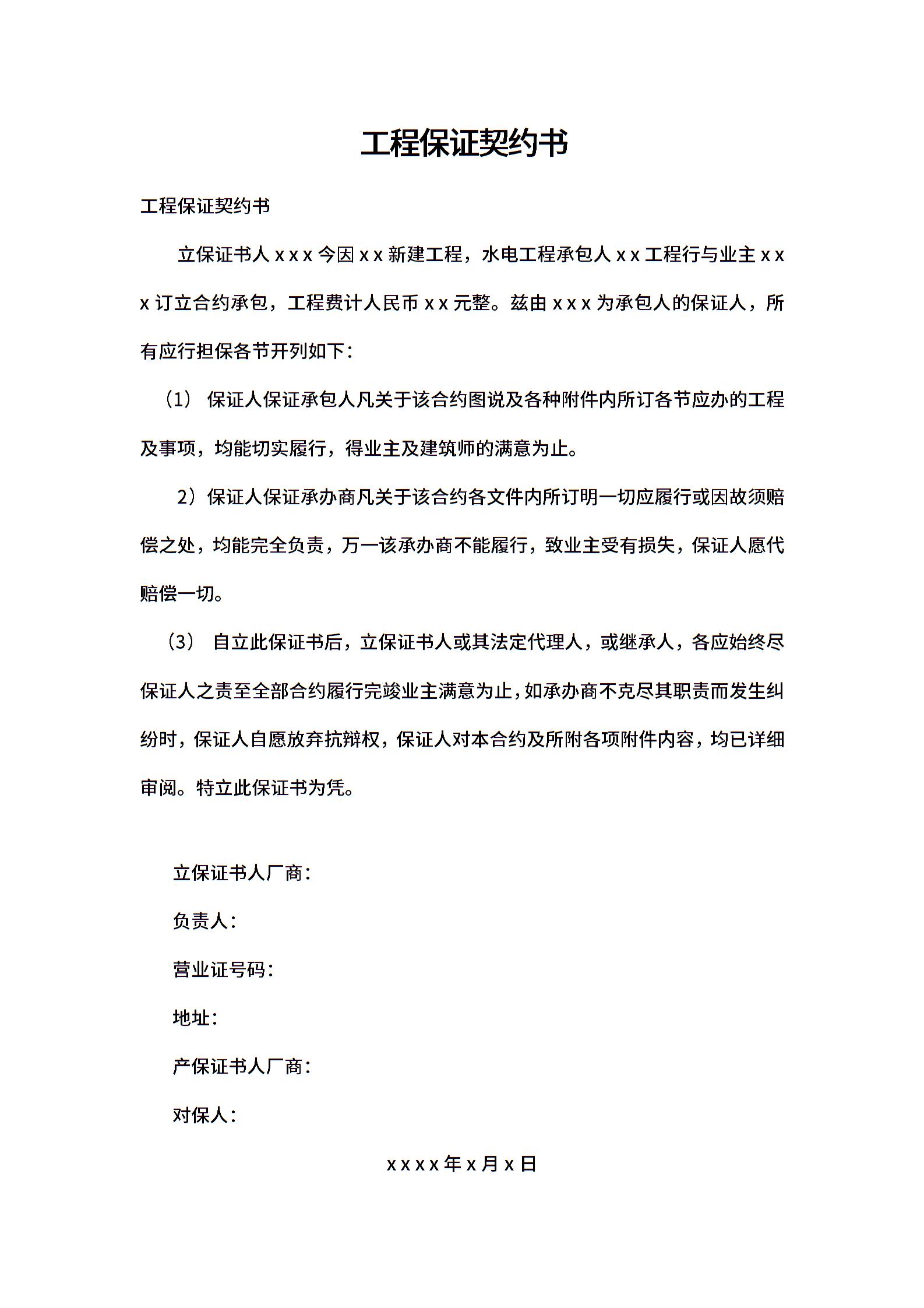 工程保证契约书

工程保证契约书

立保证书人 x x x 今因 x x 新建工程，水电工程承包人 x x 工程行与业主 x x x 订立合约承包，工程费计人民币 x x 元整。兹由 x x x 为承包人的保证人，所有应行担保各节开列如下：

（1） 保证人保证承包人凡关于该合约图说及各种附件内所订各节应办的工程及事项，均能切实履行，得业主及建筑师的满意为止。

2）保证人保证承办商凡关于该合约各文件内所订明一切应履行或因故须赔偿之处，均能完全负责，万一该承办商不能履行，致业主受有损失，保证人愿代赔偿一切。

（3） 自立此保证书后，立保证书人或其法定代理人，或继承人，各应始终尽保证人之责至全部合约履行完竣业主满意为止，如承办商不克尽其职责而发生纠纷时，保证人自愿放弃抗辩权，保证人对本合约及所附各项附件内容，均已详细审阅。特立此保证书为凭。

立保证书人厂商：

负责人：

营业证号码：

地址：

产保证书人厂商：

对保人：

x x x x 年 x 月 x 日